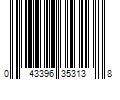 0 43396 35313 8